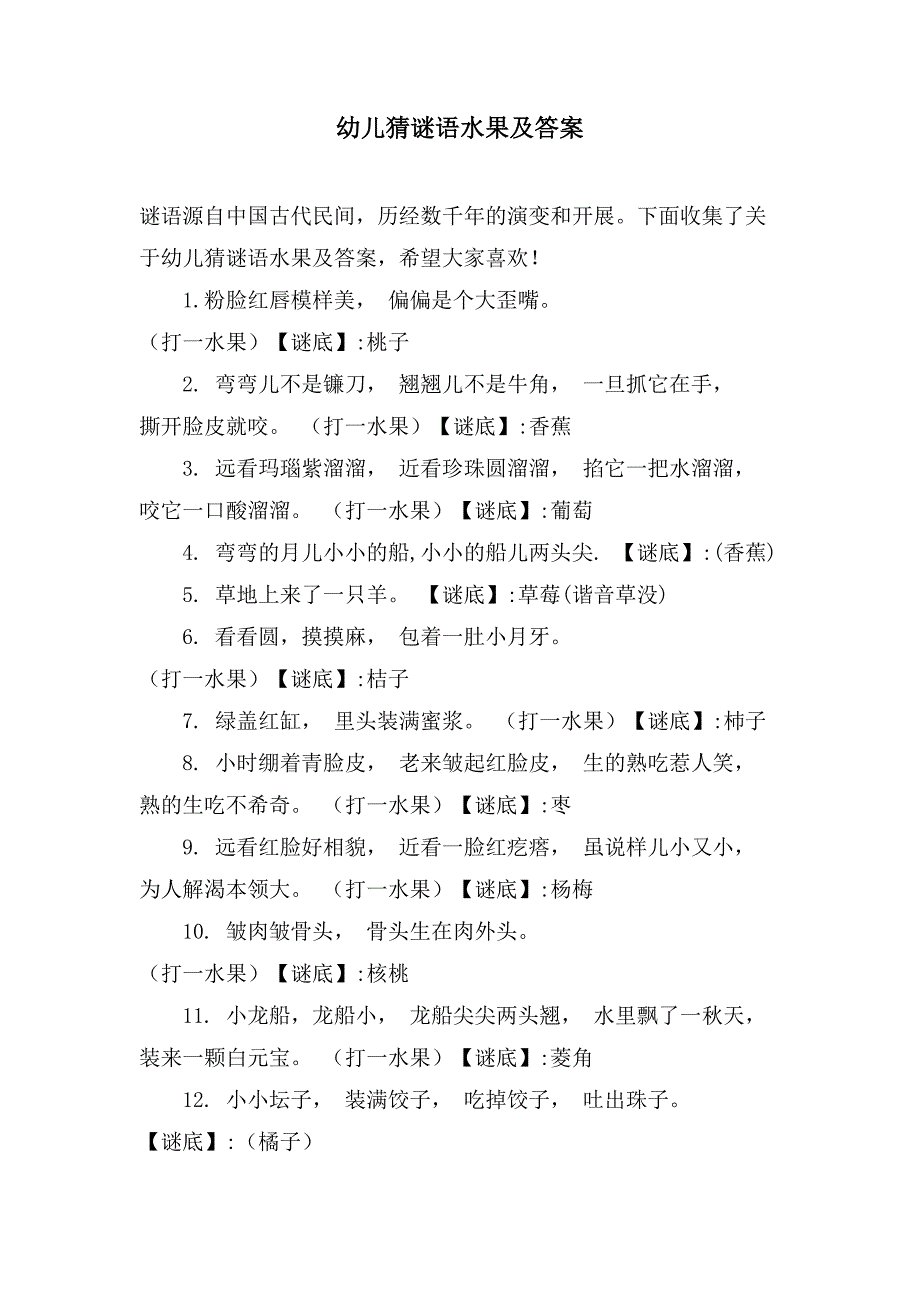 幼儿猜谜语水果及答案

谜语源自中国古代民间，历经数千年的演变和开展。下面收集了关于幼儿猜谜语水果及答案，希望大家喜欢！

1.粉脸红唇模样美， 偏偏是个大歪嘴。（打一水果）【谜底】:桃子

2. 弯弯儿不是镰刀， 翘翘儿不是牛角， 一旦抓它在手，撕开脸皮就咬。 （打一水果）【谜底】:香蕉

3. 远看玛瑙紫溜溜， 近看珍珠圆溜溜， 掐它一把水溜溜，咬它一口酸溜溜。 （打一水果）【谜底】:葡萄

4. 弯弯的月儿小小的船,小小的船儿两头尖. 【谜底】:(香蕉)

5. 草地上来了一只羊。 【谜底】:草莓(谐音草没)

6. 看看圆，摸摸麻， 包着一肚小月牙。（打一水果）【谜底】:桔子

7. 绿盖红缸， 里头装满蜜浆。 （打一水果）【谜底】:柿子

8. 小时绷着青脸皮， 老来皱起红脸皮， 生的熟吃惹人笑，熟的生吃不希奇。 （打一水果）【谜底】:枣

9. 远看红脸好相貌， 近看一脸红疙瘩， 虽说样儿小又小，为人解渴本领大。 （打一水果）【谜底】:杨梅

10. 皱肉皱骨头， 骨头生在肉外头。（打一水果）【谜底】:核桃

11. 小龙船，龙船小， 龙船尖尖两头翘， 水里飘了一秋天，装来一颗白元宝。 （打一水果）【谜底】:菱角

12. 小小坛子， 装满饺子， 吃掉饺子， 吐出珠子。【谜底】:（橘子）